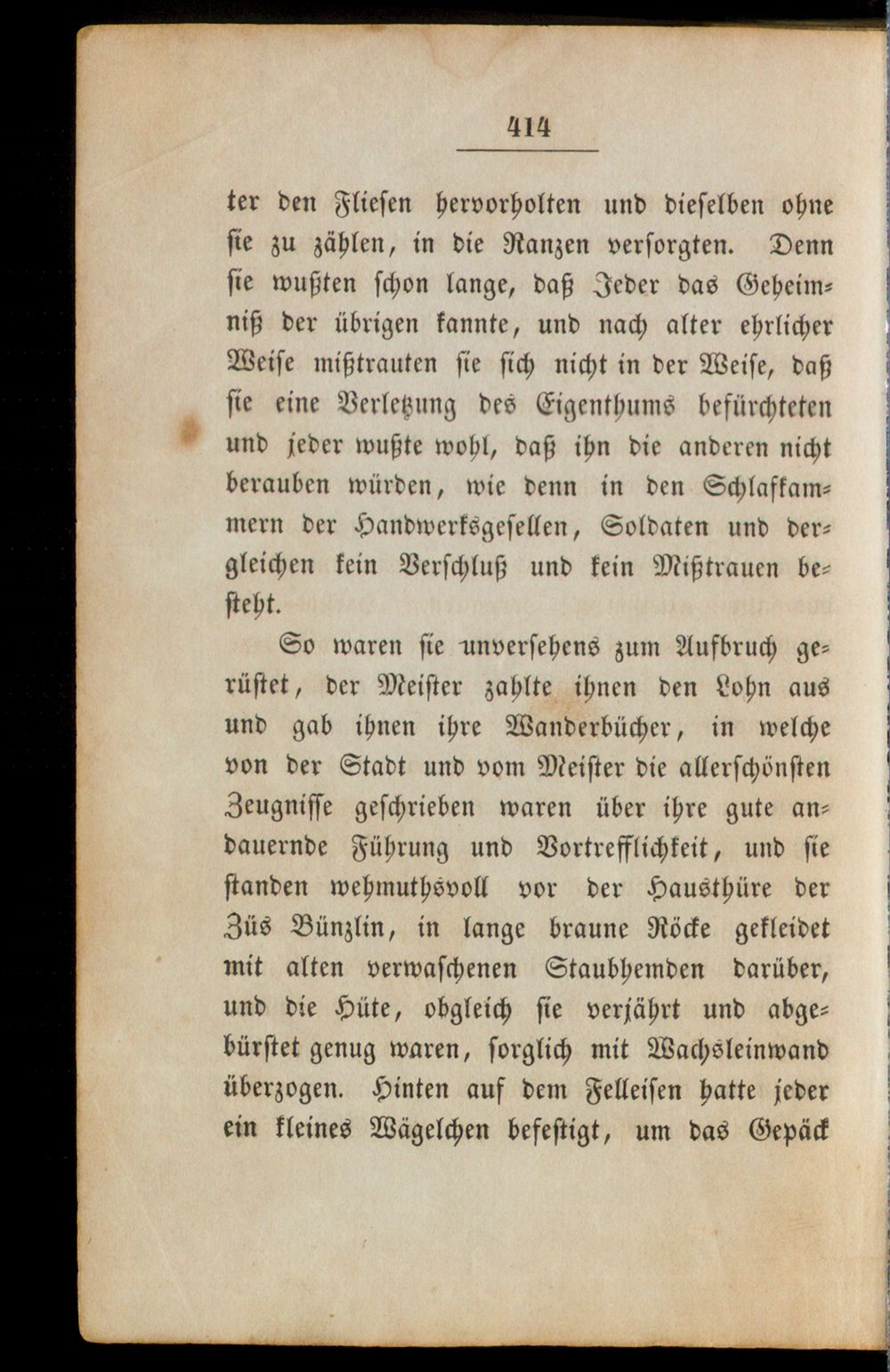 414

ter den Fliesen hervorholten und dieselben ohne sie zu zählen, in die Ranzen versorgten. Denn sie wußten schon lange, daß Jeder das Geheimniß der übrigen kannte, und nach alter ehrlicher Weise mißtrauten sie sich nicht in der Weise, daß sie eine Verletzung des Eigenthums befürchteten und jeder wußte wohl, daß ihn die anderen nicht berauben würden, wie denn in den Schlafkammern der Handwerksgesellen, Soldaten und dergleichen kein Verschluß und kein Mißtrauen besteht.

So waren sie unversehens zum Aufbruch gerüstet, der Meister zahlte ihnen den Lohn aus und gab ihnen ihre Wanderbücher, in welche von der Stadt und vom Meister die allerschönsten Zeugnisse geschrieben waren über ihre gute andauernde Führung und Vortrefflichkeit, und sie standen wehmuthsvoll vor der Hausthüre der Züs Bünzlin, in lange braune Röcke gekleidet mit alten verwaschenen Staubhemden darüber, und die Hüte, obgleich sie verjährt und abgebürstet genug waren, sorglich mit Wachsleinwand überzogen. Hinten auf dem Felleisen hatte jeder ein kleines Wägelchen befestigt, um das Gepäck